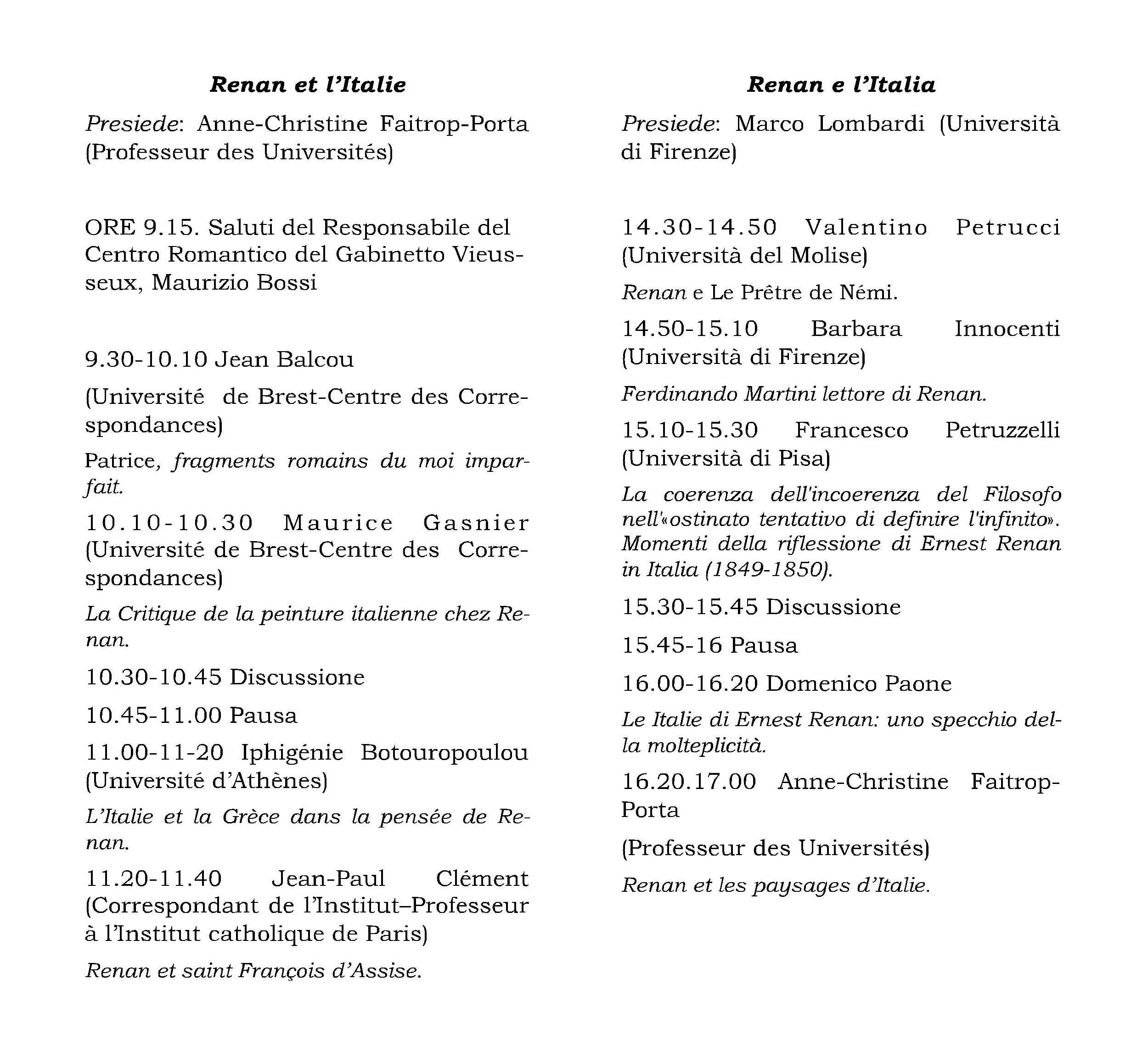 Renan et l'Italie

Presiede: Anne-Christine Faitrop-Porta (Professeur des Universités)

ORE 9.15. Saluti del Responsabile del Centro Romantico del Gabinetto Vieusseux, Maurizio Bossi

9.30-10.10 Jean Balcou

(Université de Brest-Centre des Correspondances)

Patrice, fragments romains du moi imparfait.

10.10-10.30 Maurice Gasnier (Université de Brest-Centre des Correspondances)

La Critique de la peinture italienne chez Renan.

10.30-10.45 Discussione

10.45-11.00 Pausa

11.00-11-20 Iphigénie Botouropoulou (Université d'Athènes)

L'Italie et la Grèce dans la pensée de Renan.

11.20-11.40 Jean-Paul Clément (Correspondant de l'Institut–Professeur à l'Institut catholique de Paris)

Renan et saint François d'Assise.

Renan e l'Italia

Presiede: Marco Lombardi (Università di Firenze)

14.30-14.50 Valentino Petrucci (Università del Molise)

Renan e Le Prêtre de Némi.

14.50-15.10 Barbara Innocenti (Università di Firenze)

Ferdinando Martini lettore di Renan.

15.10-15.30 Francesco Petruzzelli (Università di Pisa)

La coerenza dell'incoerenza del Filosofo nell'«ostinato tentativo di definire l'infinito». Momenti della riflessione di Ernest Renan in Italia (1849-1850).

15.30-15.45 Discussione

15.45-16 Pausa

16.00-16.20 Domenico Paone

Le Italie di Ernest Renan: uno specchio della molteplicità.

16.20.17.00 Anne-Christine Faitrop-Porta

(Professeur des Universités)

Renan et les paysages d'Italie.